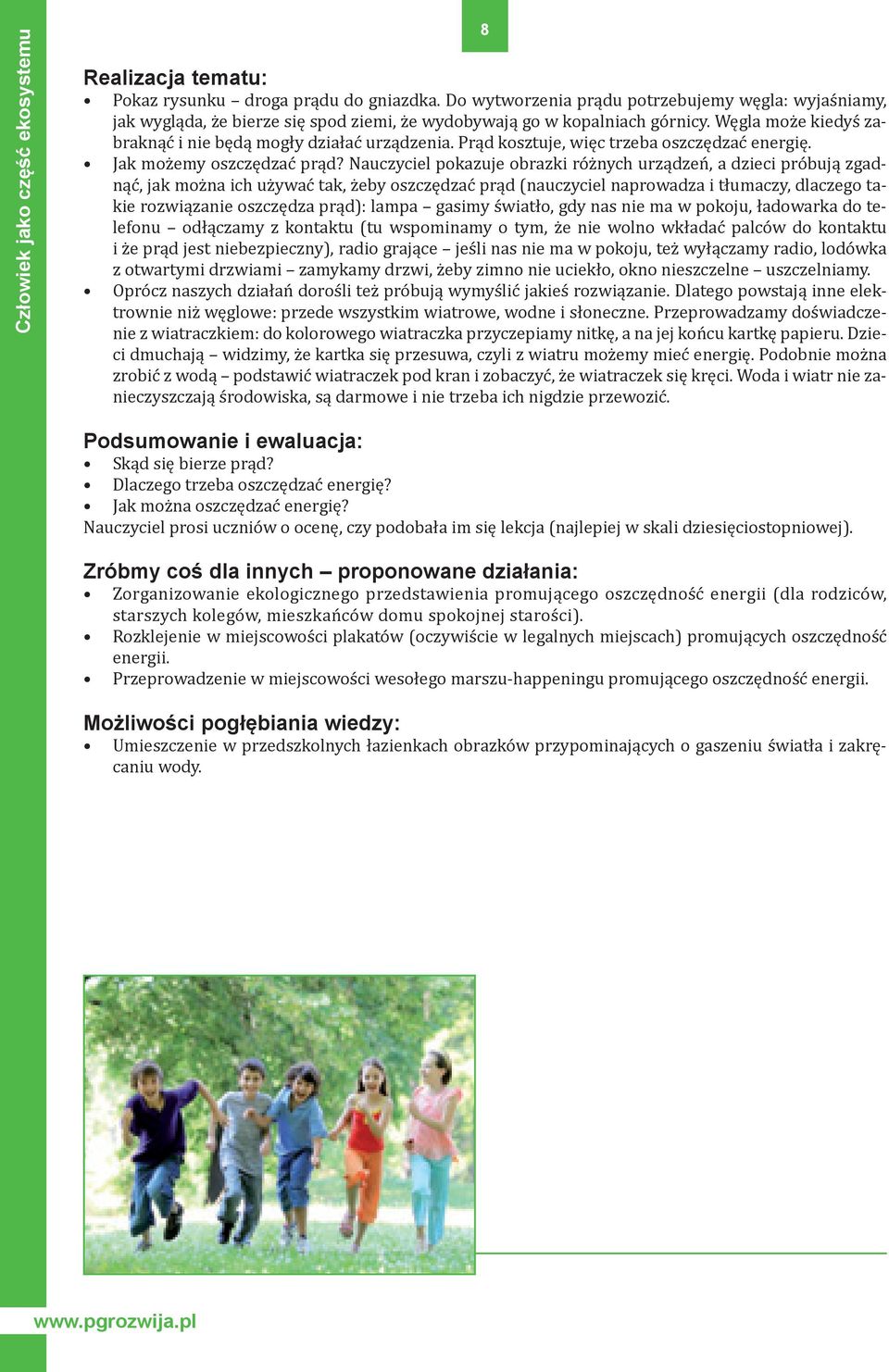 Człowiek jako część ekosystemu

8

Realizacja tematu:
• Pokaz rysunku – droga prądu do gniazdka. Do wytworzenia prądu potrzebujemy węgla: wyjaśniamy, jak wygląda, że bierze się spod ziemi, że wydobywają go w kopalniach górnicy. Węgla może kiedyś zabraknąć i nie będą mogły działać urządzenia. Prąd kosztuje, więc trzeba oszczędzać energię.
• Jak możemy oszczędzać prąd? Nauczyciel pokazuje obrazki różnych urządzeń, a dzieci próbują zgadnąć, jak można ich używać tak, żeby oszczędzać prąd (nauczyciel naprowadza i tłumaczy, dlaczego takie rozwiązanie oszczędza prąd): lampa – gasimy światło, gdy nas nie ma w pokoju, ładowarka do telefonu – odłączamy z kontaktu (tu wspominamy o tym, że nie wolno wkładać palców do kontaktu i że prąd jest niebezpieczny), radio grające – jeśli nas nie ma w pokoju, też wyłączamy radio, lodówka z otwartymi drzwiami – zamykamy drzwi, żeby zimno nie uciekło, okno nieszczelne – uszczelniamy.
• Oprócz naszych działań dorośli też próbują wymyślić jakieś rozwiązanie. Dlatego powstają inne elektrownie niż węglowe: przede wszystkim wiatrowe, wodne i słoneczne. Przeprowadzamy doświadczenie z wiatraczkiem: do kolorowego wiatraczka przyczepiamy nitkę, a na jej końcu kartkę papieru. Dzieci dmuchają – widzimy, że kartka się przesuwa, czyli z wiatru możemy mieć energię. Podobnie można zrobić z wodą – podstawić wiatraczek pod kran i zobaczyć, że wiatraczek się kręci. Woda i wiatr nie zanieczyszczają środowiska, są darmowe i nie trzeba ich nigdzie przewozić.

Podsumowanie i ewaluacja:
• Skąd się bierze prąd?
• Dlaczego trzeba oszczędzać energię?
• Jak można oszczędzać energię?
Nauczyciel prosi uczniów o ocenę, czy podobała im się lekcja (najlepiej w skali dziesięciostopniowej).

Zróbmy coś dla innych – proponowane działania:
• Zorganizowanie ekologicznego przedstawienia promującego oszczędność energii (dla rodziców, starszych kolegów, mieszkańców domu spokojnej starości).
• Rozklejenie w miejscowości plakatów (oczywiście w legalnych miejscach) promujących oszczędność energii.
• Przeprowadzenie w miejscowości wesołego marszu-happeningu promującego oszczędność energii.

Możliwości pogłębiania wiedzy:
• Umieszczenie w przedszkolnych łazienkach obrazków przypominających o gaszeniu światła i zakręcaniu wody.

www.pgrozwija.pl